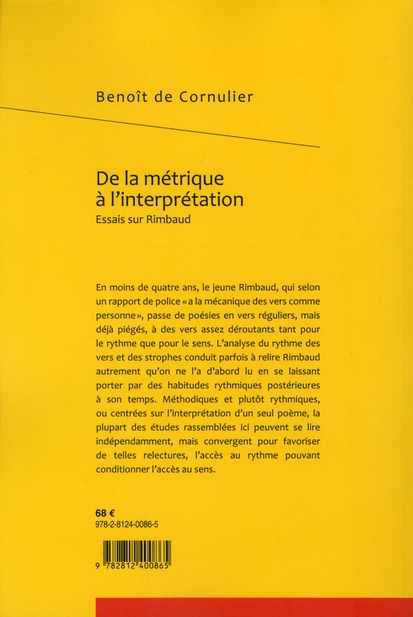 Benoît de Cornulier

De la métrique à l'interprétation
Essais sur Rimbaud

En moins de quatre ans, le jeune Rimbaud, qui selon un rapport de police « a la mécanique des vers comme personne », passe de poésies en vers réguliers, mais déjà piégés, à des vers assez déroutants tant pour le rythme que pour le sens. L'analyse du rythme des vers et des strophes conduit parfois à relire Rimbaud autrement qu'on ne l'a d'abord lu en se laissant porter par des habitudes rythmiques postérieures à son temps. Méthodiques et plutôt rythmiques, ou centrées sur l'interprétation d'un seul poème, la plupart des études rassemblées ici peuvent se lire indépendamment, mais convergent pour favoriser de telles relectures, l'accès au rythme pouvant conditionner l'accès au sens.

68 €
978-2-8124-0086-5

9 782812 400865